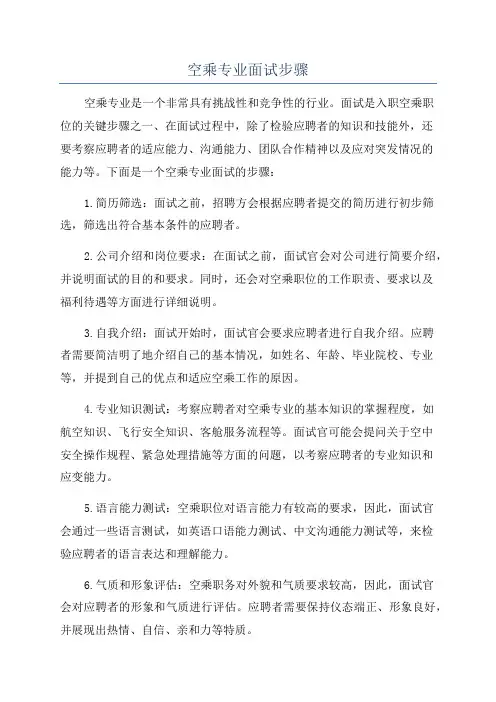 空乘专业面试步骤

空乘专业是一个非常具有挑战性和竞争性的行业。面试是入职空乘职位的关键步骤之一、在面试过程中，除了检验应聘者的知识和技能外，还要考察应聘者的适应能力、沟通能力、团队合作精神以及应对突发情况的能力等。下面是一个空乘专业面试的步骤：

1.简历筛选：面试之前，招聘方会根据应聘者提交的简历进行初步筛选，筛选出符合基本条件的应聘者。

2.公司介绍和岗位要求：在面试之前，面试官会对公司进行简要介绍，并说明面试的目的和要求。同时，还会对空乘职位的工作职责、要求以及福利待遇等方面进行详细说明。

3.自我介绍：面试开始时，面试官会要求应聘者进行自我介绍。应聘者需要简洁明了地介绍自己的基本情况，如姓名、年龄、毕业院校、专业等，并提到自己的优点和适应空乘工作的原因。

4.专业知识测试：考察应聘者对空乘专业的基本知识的掌握程度，如航空知识、飞行安全知识、客舱服务流程等。面试官可能会提问关于空中安全操作规程、紧急处理措施等方面的问题，以考察应聘者的专业知识和应变能力。

5.语言能力测试：空乘职位对语言能力有较高的要求，因此，面试官会通过一些语言测试，如英语口语能力测试、中文沟通能力测试等，来检验应聘者的语言表达和理解能力。

6.气质和形象评估：空乘职务对外貌和气质要求较高，因此，面试官会对应聘者的形象和气质进行评估。应聘者需要保持仪态端正、形象良好，并展现出热情、自信、亲和力等特质。